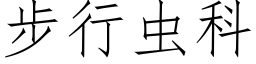 步行虫科